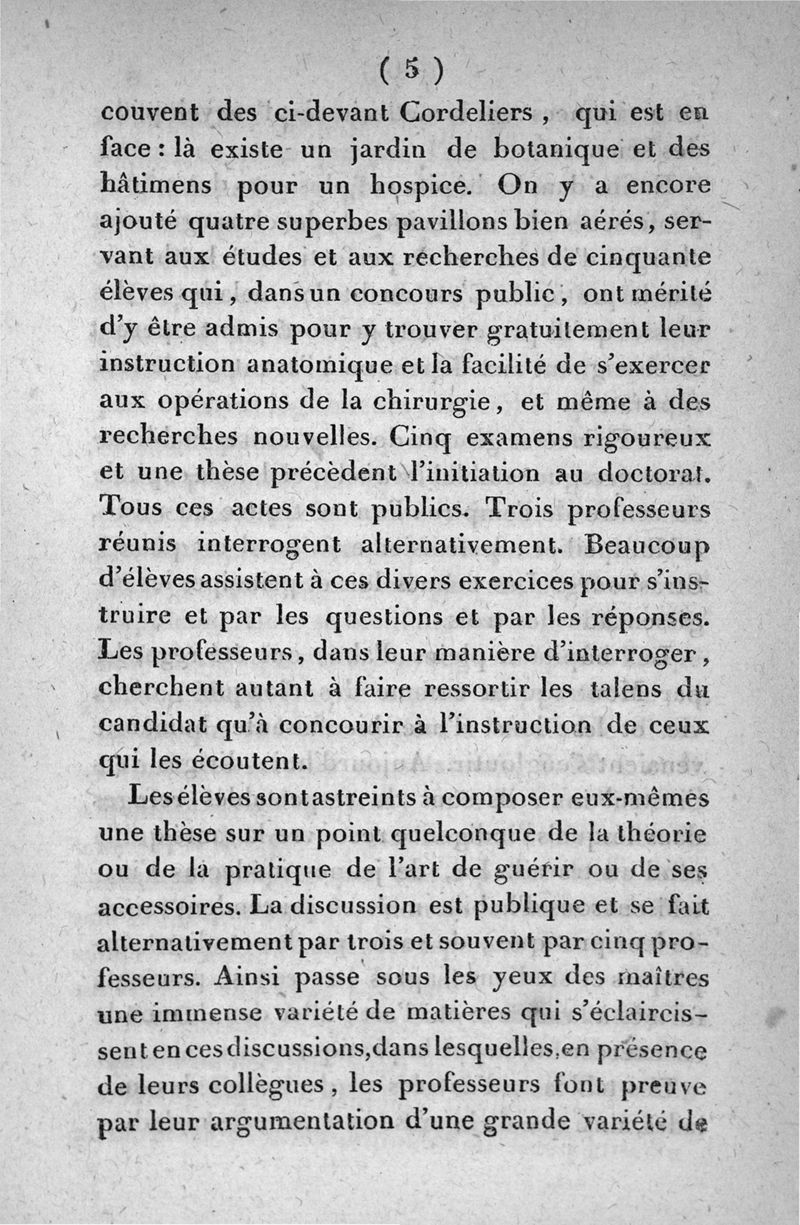 ( 5 )

couvent des ci-devant Cordeliers, qui est en face : là existe un jardin de botanique et des bâtimens pour un hospice. On y a encore ajouté quatre superbes pavillons bien aérés, servant aux études et aux recherches de cinquante élèves qui, dans un concours public, ont mérité d'y être admis pour y trouver gratuitement leur instruction anatomique et la facilité de s'exercer aux opérations de la chirurgie, et même à des recherches nouvelles. Cinq examens rigoureux et une thèse précèdent l'initiation au doctorat. Tous ces actes sont publics. Trois professeurs réunis interrogent alternativement. Beaucoup d'élèves assistent à ces divers exercices pour s'instruire et par les questions et par les réponses. Les professeurs, dans leur manière d'interroger, cherchent autant à faire ressortir les talens du candidat qu'à concourir à l'instruction de ceux qui les écoutent.

Les élèves sont astreints à composer eux-mêmes une thèse sur un point quelconque de la théorie ou de la pratique de l'art de guérir ou de ses accessoires. La discussion est publique et se fait alternativement par trois et souvent par cinq professeurs. Ainsi passe sous les yeux des maîtres une immense variété de matières qui s'éclaircissent en ces discussions, dans lesquelles, en présence de leurs collègues, les professeurs font preuve par leur argumentation d'une grande variété de